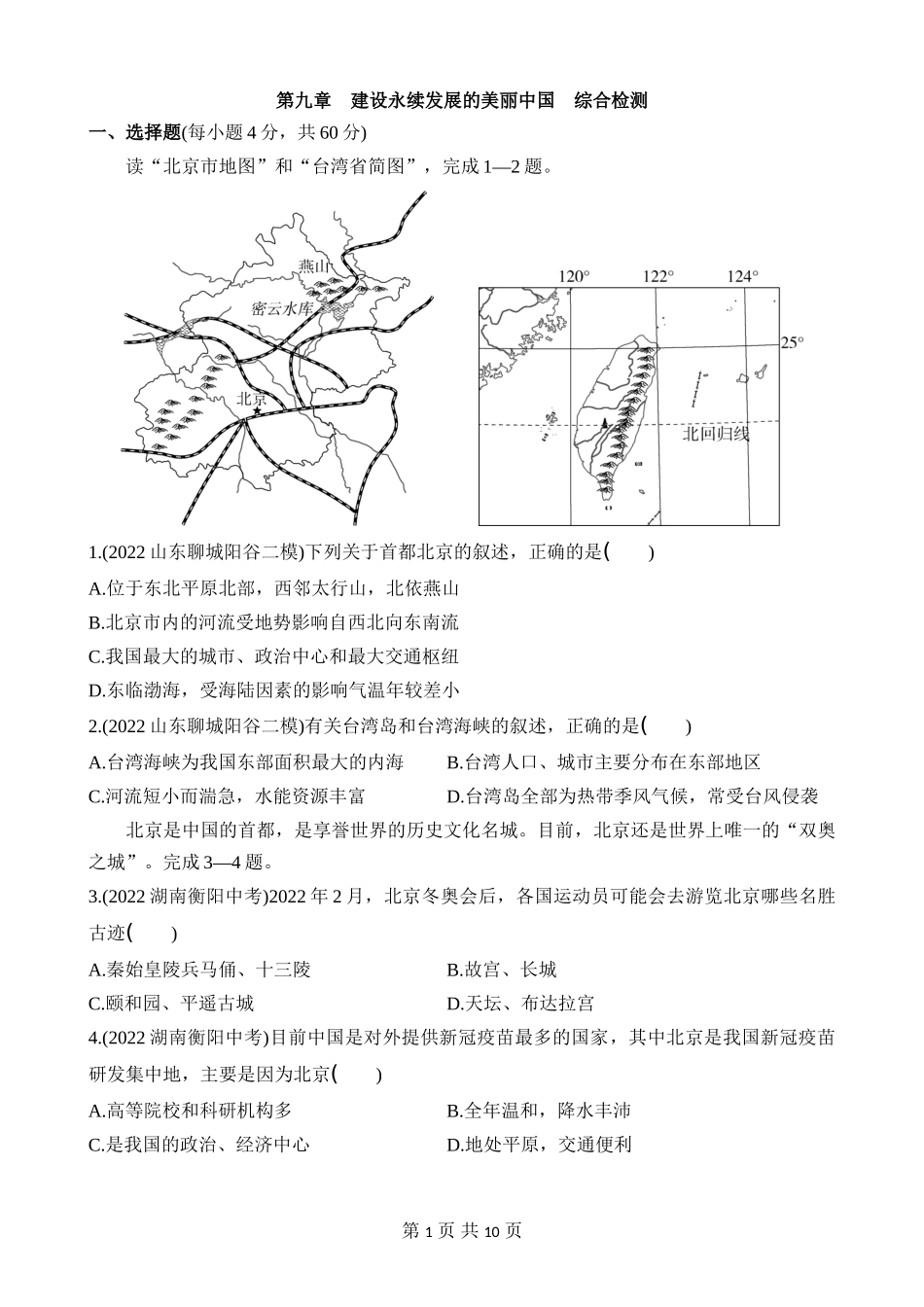 第九章　建设永续发展的美丽中国　综合检测

一、选择题(每小题 4 分，共 60 分)

读“北京市地图”和“台湾省简图”，完成 1—2 题。

燕山
密云水库
北京

120°　122°　124°
25°
北回归线

1.(2022 山东聊城阳谷二模)下列关于首都北京的叙述，正确的是(　　)

A.位于东北平原北部，西邻太行山，北依燕山

B.北京市内的河流受地势影响自西北向东南流

C.我国最大的城市、政治中心和最大交通枢纽

D.东临渤海，受海陆因素的影响气温年较差小

2.(2022 山东聊城阳谷二模)有关台湾岛和台湾海峡的叙述，正确的是(　　)

A.台湾海峡为我国东部面积最大的内海　　B.台湾人口、城市主要分布在东部地区

C.河流短小而湍急，水能资源丰富　　D.台湾岛全部为热带季风气候，常受台风侵袭

北京是中国的首都，是享誉世界的历史文化名城。目前，北京还是世界上唯一的“双奥之城”。完成 3—4 题。

3.(2022 湖南衡阳中考)2022 年 2 月，北京冬奥会后，各国运动员可能会去游览北京哪些名胜古迹(　　)

A.秦始皇陵兵马俑、十三陵　　B.故宫、长城

C.颐和园、平遥古城　　D.天坛、布达拉宫

4.(2022 湖南衡阳中考)目前中国是对外提供新冠疫苗最多的国家，其中北京是我国新冠疫苗研发集中地，主要是因为北京(　　)

A.高等院校和科研机构多　　B.全年温和，降水丰沛

C.是我国的政治、经济中心　　D.地处平原，交通便利

第 1 页 共 10 页